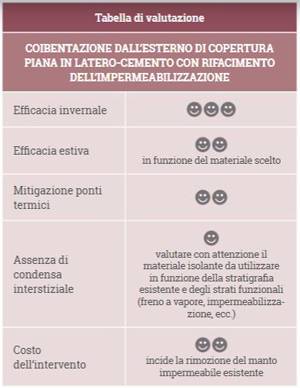 Tabella di valutazione

COIBENTAZIONE DALL'ESTERNO DI COPERTURA PIANA IN LATERO-CEMENTO CON RIFACIMENTO DELL'IMPERMEABILIZZAZIONE

| | |
|---|---|
| Efficacia invernale | ☺☺☺ |
| Efficacia estiva | ☺☺ in funzione del materiale scelto |
| Mitigazione ponti termici | ☺☺ |
| Assenza di condensa interstiziale | ☺ valutare con attenzione il materiale isolante da utilizzare in funzione della stratigrafia esistente e degli strati funzionali (freno a vapore, impermeabilizzazione, ecc.) |
| Costo dell'intervento | ☺☺ incide la rimozione del manto impermeabile esistente |